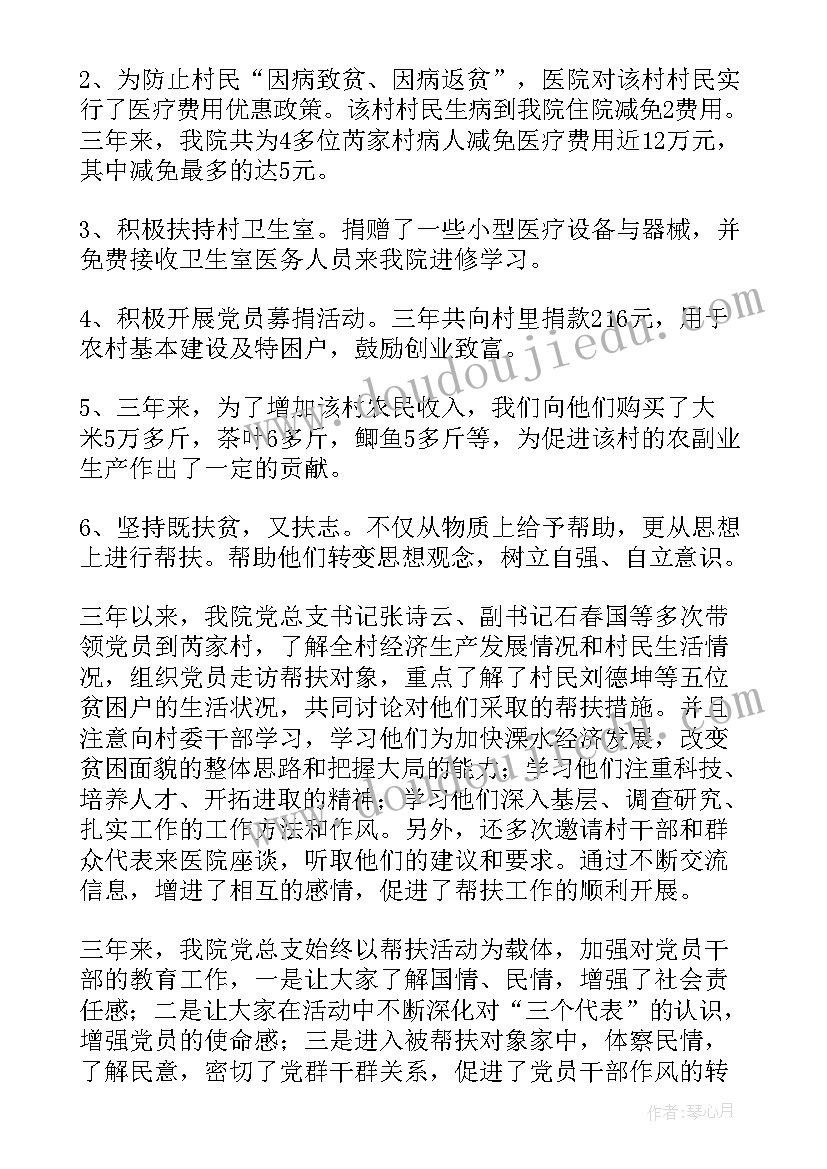 2、为防止村民“因病致贫、因病返贫”，医院对该村村民实行了医疗费用优惠政策。该村村民生病到我院住院减免2费用。三年来，我院共为4多位芮家村病人减免医疗费用近12万元，其中减免最多的达5元。

3、积极扶持村卫生室。捐赠了一些小型医疗设备与器械，并免费接收卫生室医务人员来我院进修学习。

4、积极开展党员募捐活动。三年共向村里捐款216元，用于农村基本建设及特困户，鼓励创业致富。

5、三年来，为了增加该村农民收入，我们向他们购买了大米5万多斤，茶叶6多斤，鲫鱼5多斤等，为促进该村的农副业生产作出了一定的贡献。

6、坚持既扶贫，又扶志。不仅从物质上给予帮助，更从思想上进行帮扶。帮助他们转变思想观念，树立自强、自立意识。

三年以来，我院党总支书记张诗云、副书记石春国等多次带领党员到芮家村，了解全村经济生产发展情况和村民生活情况，组织党员走访帮扶对象，重点了解了村民刘德坤等五位贫困户的生活状况，共同讨论对他们采取的帮扶措施。并且注意向村委干部学习，学习他们为加快溧水经济发展，改变贫困面貌的整体思路和把握大局的能力；学习他们注重科技、培养人才、开拓进取的精神；学习他们深入基层、调查研究、扎实工作的工作方法和作风。另外，还多次邀请村干部和群众代表来医院座谈，听取他们的建议和要求。通过不断交流信息，增进了相互的感情，促进了帮扶工作的顺利开展。

三年来，我院党总支始终以帮扶活动为载体，加强对党员干部的教育工作，一是让大家了解国情、民情，增强了社会责任感；二是让大家在活动中不断深化对“三个代表”的认识，增强党员的使命感；三是进入被帮扶对象家中，体察民情，了解民意，密切了党群干群关系，促进了党员干部作风的转

www.doudoujiedu.com

作者：琴心月